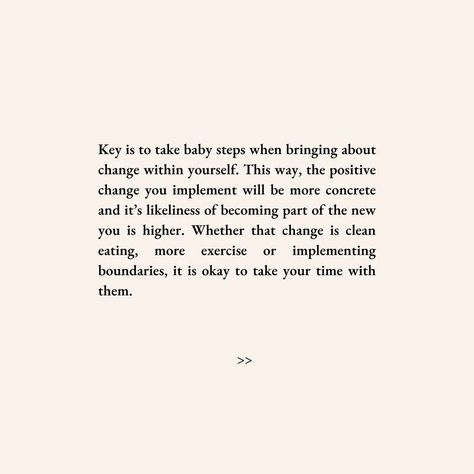 Key is to take baby steps when bringing about change within yourself. This way, the positive change you implement will be more concrete and it's likeliness of becoming part of the new you is higher. Whether that change is clean eating, more exercise or implementing boundaries, it is okay to take your time with them.

>>